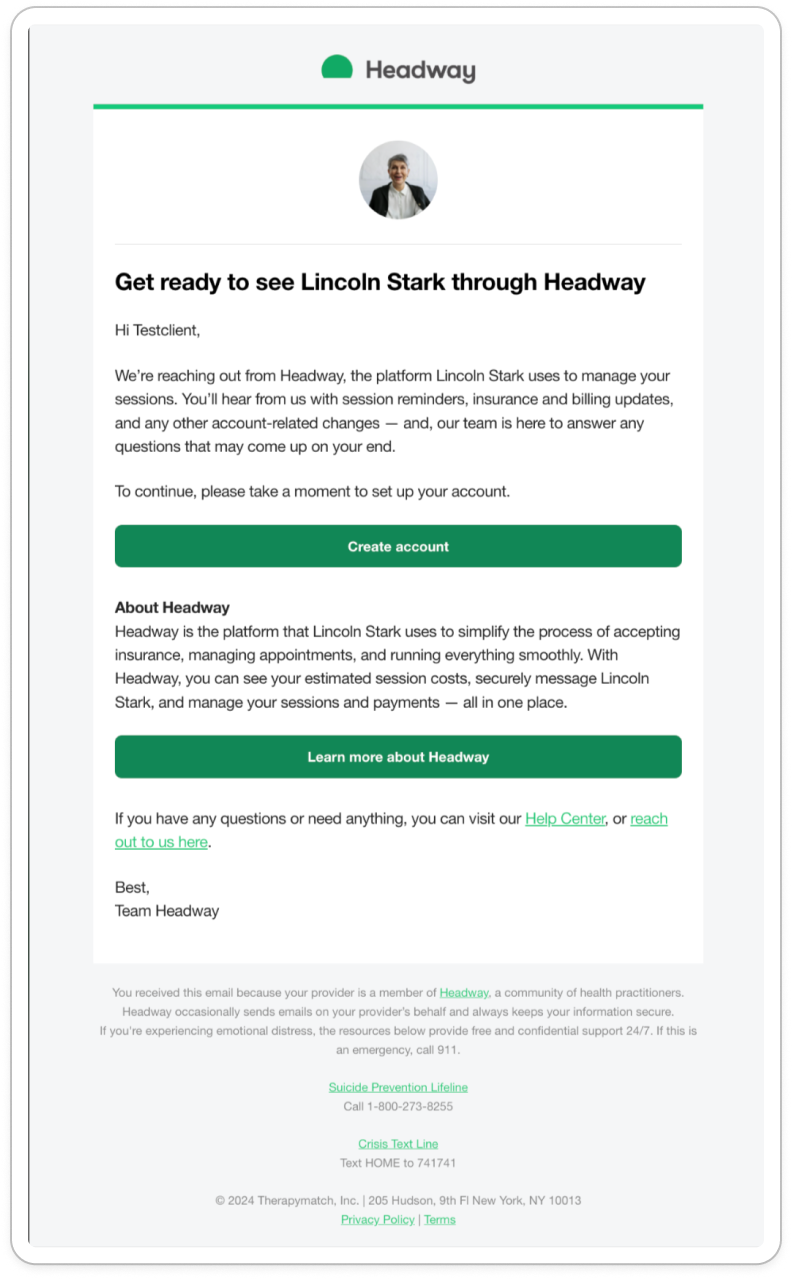 Headway

Get ready to see Lincoln Stark through Headway

Hi Testclient,

We're reaching out from Headway, the platform Lincoln Stark uses to manage your sessions. You'll hear from us with session reminders, insurance and billing updates, and any other account-related changes — and, our team is here to answer any questions that may come up on your end.

To continue, please take a moment to set up your account.

Create account

About Headway
Headway is the platform that Lincoln Stark uses to simplify the process of accepting insurance, managing appointments, and running everything smoothly. With Headway, you can see your estimated session costs, securely message Lincoln Stark, and manage your sessions and payments — all in one place.

Learn more about Headway

If you have any questions or need anything, you can visit our Help Center, or reach out to us here.

Best,
Team Headway

You received this email because your provider is a member of Headway, a community of health practitioners. Headway occasionally sends emails on your provider's behalf and always keeps your information secure. If you're experiencing emotional distress, the resources below provide free and confidential support 24/7. If this is an emergency, call 911.

Suicide Prevention Lifeline
Call 1-800-273-8255

Crisis Text Line
Text HOME to 741741

© 2024 Therapymatch, Inc. | 205 Hudson, 9th Fl New York, NY 10013
Privacy Policy | Terms